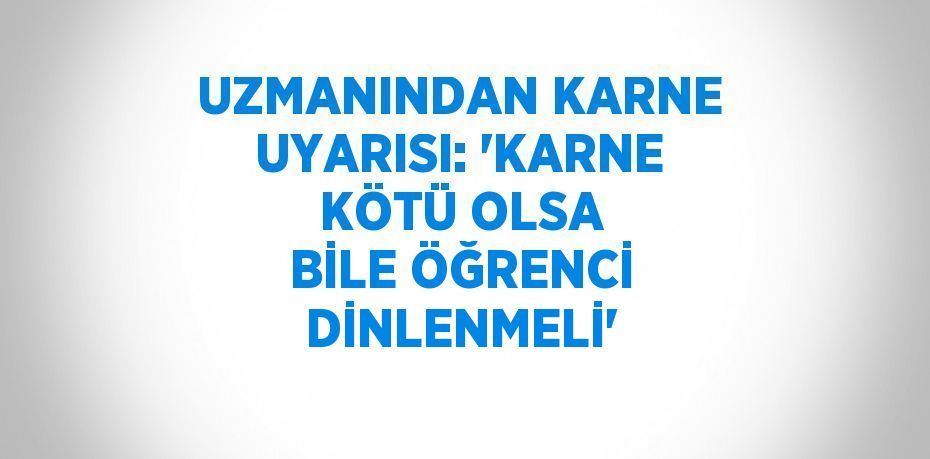 UZMANINDAN KARNE UYARISI: 'KARNE KÖTÜ OLSA BİLE ÖĞRENCİ DİNLENMELİ'